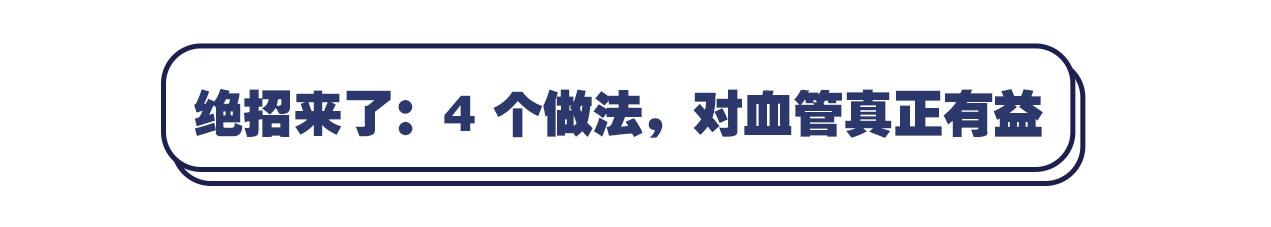 绝招来了：4 个做法，对血管真正有益